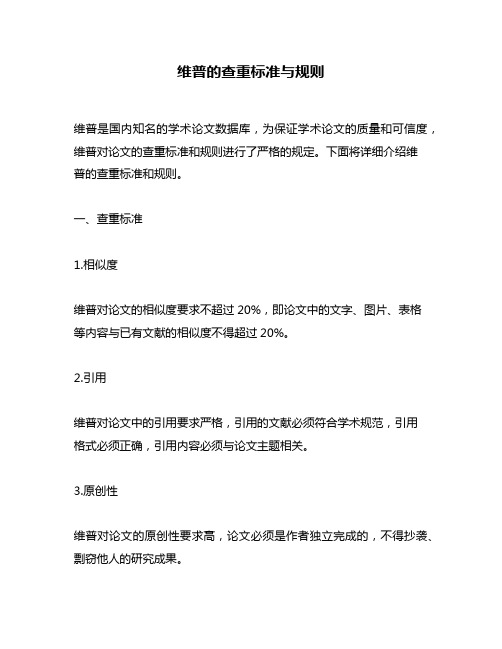 维普的查重标准与规则

维普是国内知名的学术论文数据库，为保证学术论文的质量和可信度，维普对论文的查重标准和规则进行了严格的规定。下面将详细介绍维普的查重标准和规则。

一、查重标准

1.相似度

维普对论文的相似度要求不超过 20%，即论文中的文字、图片、表格等内容与已有文献的相似度不得超过 20%。

2.引用

维普对论文中的引用要求严格，引用的文献必须符合学术规范，引用格式必须正确，引用内容必须与论文主题相关。

3.原创性

维普对论文的原创性要求高，论文必须是作者独立完成的，不得抄袭、剽窃他人的研究成果。